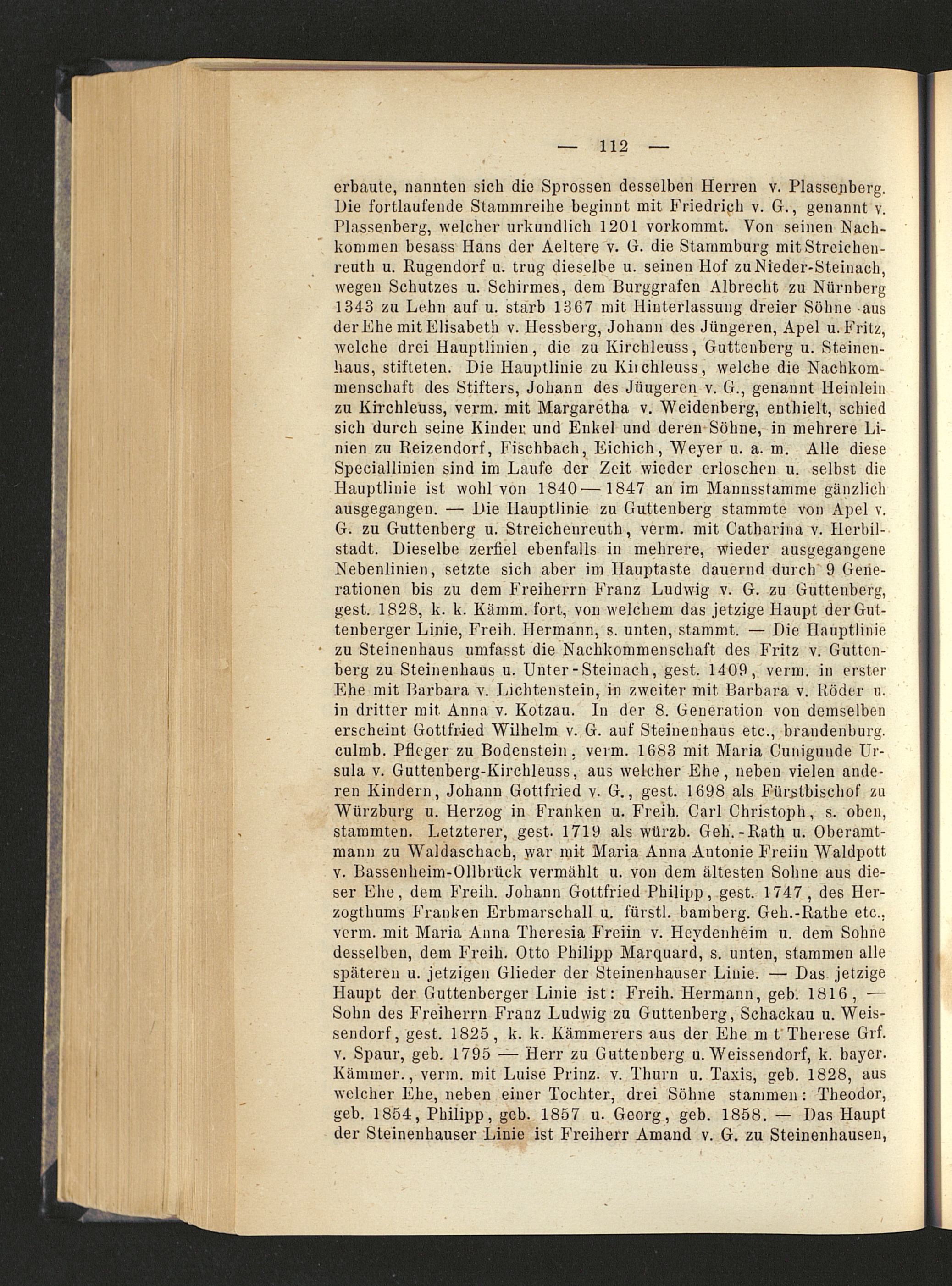 — 112 —

erbaute, nannten sich die Sprossen desselben Herren v. Plassenberg. Die fortlaufende Stammreihe beginnt mit Friedrich v. G., genannt v. Plassenberg, welcher urkundlich 1201 vorkommt. Von seinen Nachkommen besass Hans der Aeltere v. G. die Stammburg mit Streichenreuth u. Rugendorf u. trug dieselbe u. seinen Hof zu Nieder-Steinach, wegen Schutzes u. Schirmes, dem Burggrafen Albrecht zu Nürnberg 1343 zu Lehn auf u. starb 1367 mit Hinterlassung dreier Söhne aus der Ehe mit Elisabeth v. Hessberg, Johann des Jüngeren, Apel u. Fritz, welche drei Hauptlinien, die zu Kirchleuss, Guttenberg u. Steinenhaus, stifteten. Die Hauptlinie zu Kirchleuss, welche die Nachkommenschaft des Stifters, Johann des Jüngeren v. G., genannt Heinlein zu Kirchleuss, verm. mit Margaretha v. Weidenberg, enthielt, schied sich durch seine Kinder und Enkel und deren Söhne, in mehrere Linien zu Reizendorf, Fischbach, Eichich, Weyer u. a. m. Alle diese Speciallinien sind im Laufe der Zeit wieder erloschen u. selbst die Hauptlinie ist wohl von 1840—1847 an im Mannsstamme gänzlich ausgegangen. — Die Hauptlinie zu Guttenberg stammte von Apel v. G. zu Guttenberg u. Streichenreuth, verm. mit Catharina v. Herbilstadt. Dieselbe zerfiel ebenfalls in mehrere, wieder ausgegangene Nebenlinien, setzte sich aber im Hauptaste dauernd durch 9 Generationen bis zu dem Freiherrn Franz Ludwig v. G. zu Guttenberg, gest. 1828, k. k. Kämm. fort, von welchem das jetzige Haupt der Guttenberger Linie, Freih. Hermann, s. unten, stammt. — Die Hauptlinie zu Steinenhaus umfasst die Nachkommenschaft des Fritz v. Guttenberg zu Steinenhaus u. Unter-Steinach, gest. 1409, verm. in erster Ehe mit Barbara v. Lichtenstein, in zweiter mit Barbara v. Röder u. in dritter mit Anna v. Kotzau. In der 8. Generation von demselben erscheint Gottfried Wilhelm v. G. auf Steinenhaus etc., brandenburg. culmb. Pfleger zu Bodenstein, verm. 1683 mit Maria Cunigunde Ursula v. Guttenberg-Kirchleuss, aus welcher Ehe, neben vielen anderen Kindern, Johann Gottfried v. G., gest. 1698 als Fürstbischof zu Würzburg u. Herzog in Franken u. Freih. Carl Christoph, s. oben, stammten. Letzterer, gest. 1719 als würzb. Geh.-Rath u. Oberamtmann zu Waldaschach, war mit Maria Anna Antonie Freiin Waldpott v. Bassenheim-Ollbrück vermählt u. von dem ältesten Sohne aus dieser Ehe, dem Freih. Johann Gottfried Philipp, gest. 1747, des Herzogthums Franken Erbmarschall u. fürstl. bamberg. Geh.-Rathe etc., verm. mit Maria Anna Theresia Freiin v. Heydenheim u. dem Sohne desselben, dem Freih. Otto Philipp Marquard, s. unten, stammen alle späteren u. jetzigen Glieder der Steinenhauser Linie. — Das jetzige Haupt der Guttenberger Linie ist: Freih. Hermann, geb. 1816, — Sohn des Freiherrn Franz Ludwig zu Guttenberg, Schackau u. Weissendorf, gest. 1825, k. k. Kämmerers aus der Ehe m t Therese Grf. v. Spaur, geb. 1795 — Herr zu Guttenberg u. Weissendorf, k. bayer. Kämmer., verm. mit Luise Prinz. v. Thurn u. Taxis, geb. 1828, aus welcher Ehe, neben einer Tochter, drei Söhne stammen: Theodor, geb. 1854, Philipp, geb. 1857 u. Georg, geb. 1858. — Das Haupt der Steinenhauser Linie ist Freiherr Amand v. G. zu Steinenhausen,